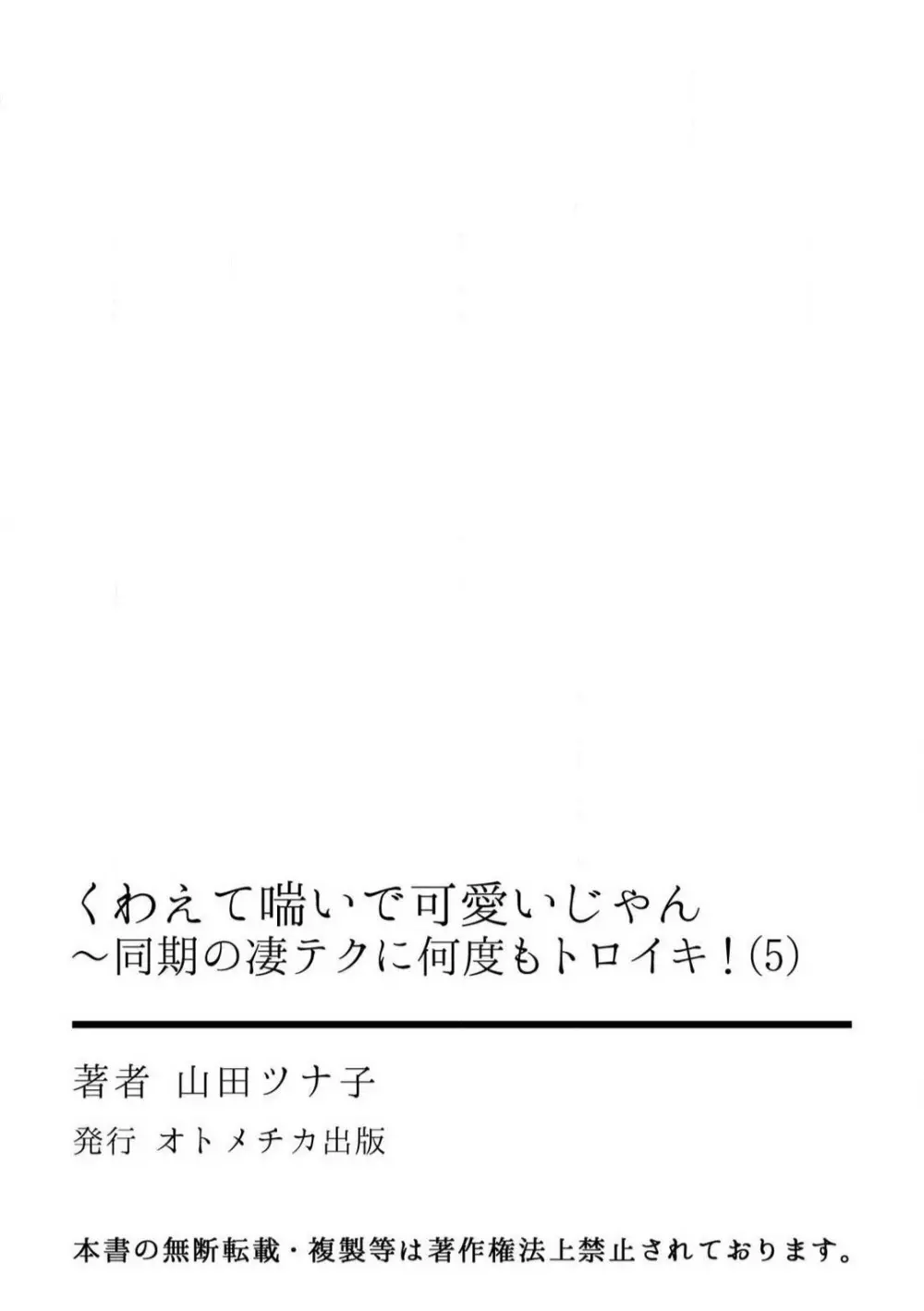 くわえて喘いで可愛いじゃん
～同期の凄テクに何度もトロイキ！⑸

著者　山田ツナ子
発行　オトメチカ出版

本書の無断転載・複製等は著作権法上禁止されております。